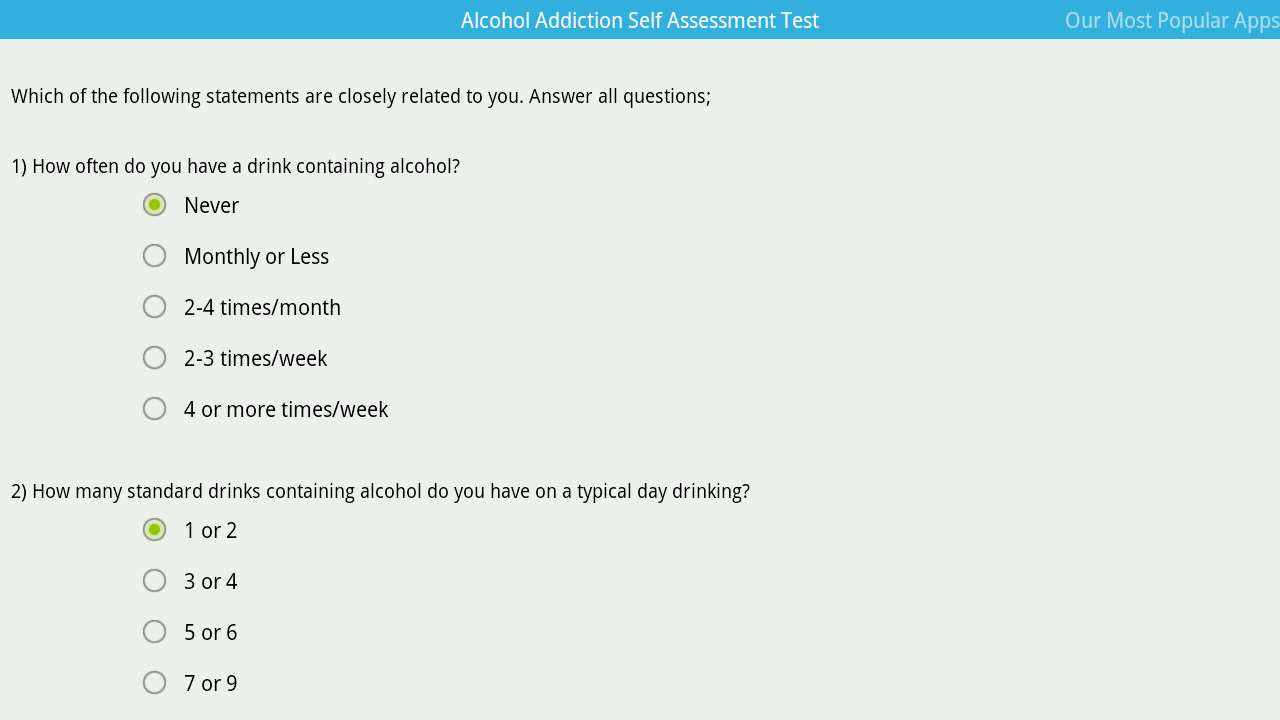 Alcohol Addiction Self Assessment Test

Our Most Popular Apps

Which of the following statements are closely related to you. Answer all questions;

1) How often do you have a drink containing alcohol?

Never

Monthly or Less

2-4 times/month

2-3 times/week

4 or more times/week

2) How many standard drinks containing alcohol do you have on a typical day drinking?

1 or 2

3 or 4

5 or 6

7 or 9